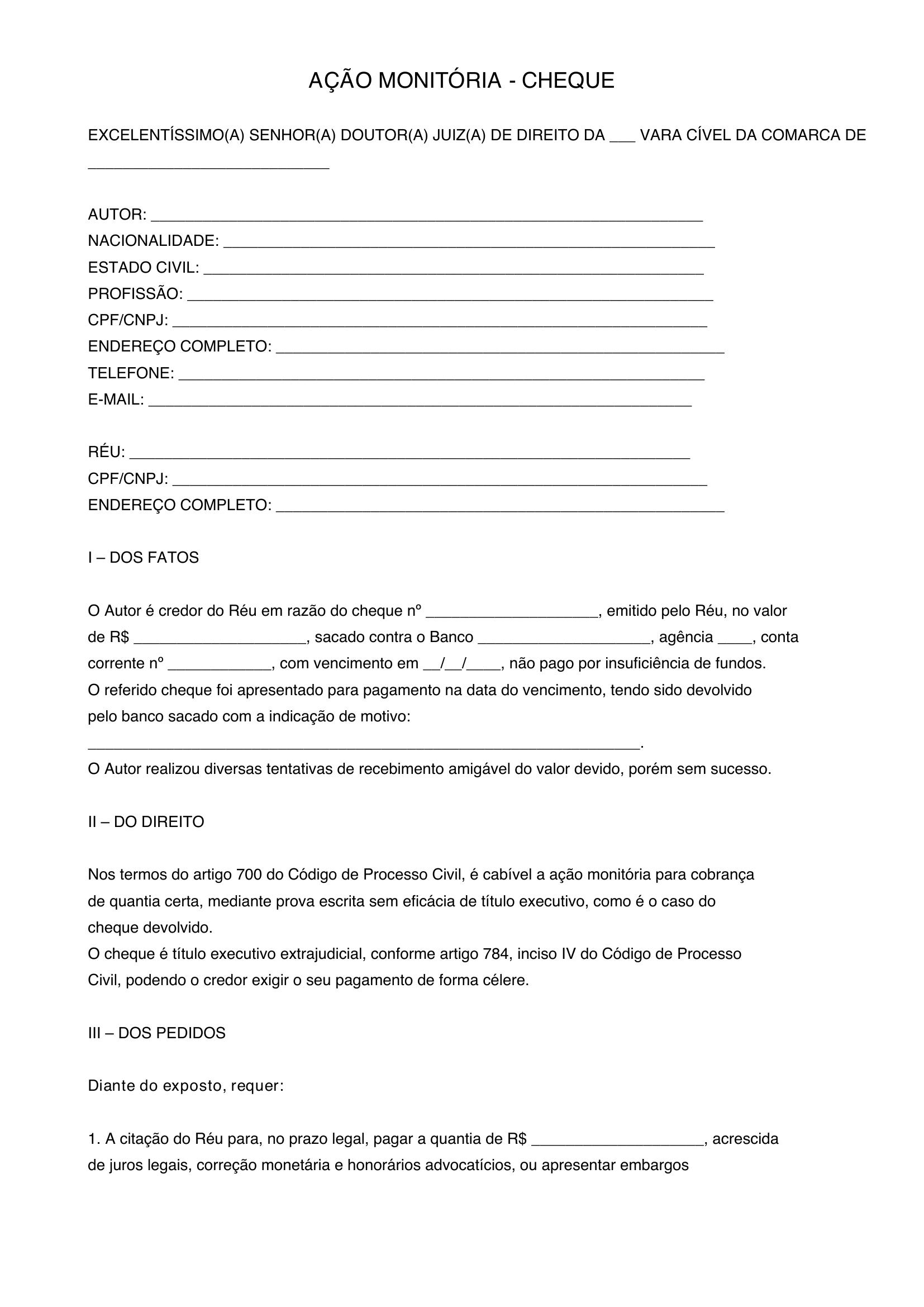 AÇÃO MONITÓRIA - CHEQUE

EXCELENTÍSSIMO(A) SENHOR(A) DOUTOR(A) JUIZ(A) DE DIREITO DA ____ VARA CÍVEL DA COMARCA DE ____

AUTOR: ____
NACIONALIDADE: ____
ESTADO CIVIL: ____
PROFISSÃO: ____
CPF/CNPJ: ____
ENDEREÇO COMPLETO: ____
TELEFONE: ____
E-MAIL: ____

RÉU: ____
CPF/CNPJ: ____
ENDEREÇO COMPLETO: ____

I – DOS FATOS

O Autor é credor do Réu em razão do cheque nº ____, emitido pelo Réu, no valor de R$ ____, sacado contra o Banco ____, agência ____, conta corrente nº ____, com vencimento em ____/____/____, não pago por insuficiência de fundos.
O referido cheque foi apresentado para pagamento na data do vencimento, tendo sido devolvido pelo banco sacado com a indicação de motivo:
____.
O Autor realizou diversas tentativas de recebimento amigável do valor devido, porém sem sucesso.

II – DO DIREITO

Nos termos do artigo 700 do Código de Processo Civil, é cabível a ação monitória para cobrança de quantia certa, mediante prova escrita sem eficácia de título executivo, como é o caso do cheque devolvido.
O cheque é título executivo extrajudicial, conforme artigo 784, inciso IV do Código de Processo Civil, podendo o credor exigir o seu pagamento de forma célere.

III – DOS PEDIDOS

Diante do exposto, requer:

1. A citação do Réu para, no prazo legal, pagar a quantia de R$ ____, acrescida de juros legais, correção monetária e honorários advocatícios, ou apresentar embargos